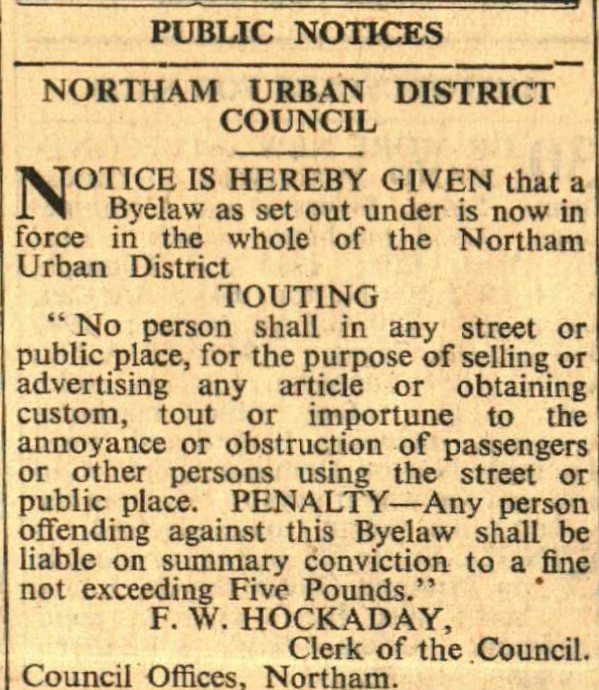 PUBLIC NOTICES

NORTHAM URBAN DISTRICT COUNCIL

NOTICE IS HEREBY GIVEN that a Byelaw as set out under is now in force in the whole of the Northam Urban District

TOUTING

"No person shall in any street or public place, for the purpose of selling or advertising any article or obtaining custom, tout or importune to the annoyance or obstruction of passengers or other persons using the street or public place. PENALTY—Any person offending against this Byelaw shall be liable on summary conviction to a fine not exceeding Five Pounds."

F. W. HOCKADAY,
Clerk of the Council.

Council Offices, Northam.